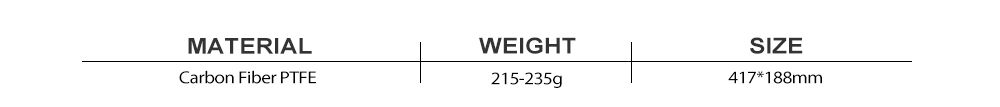 | MATERIAL | WEIGHT | SIZE |
|---|---|---|
| Carbon Fiber PTFE | 215-235g | 417*188mm |